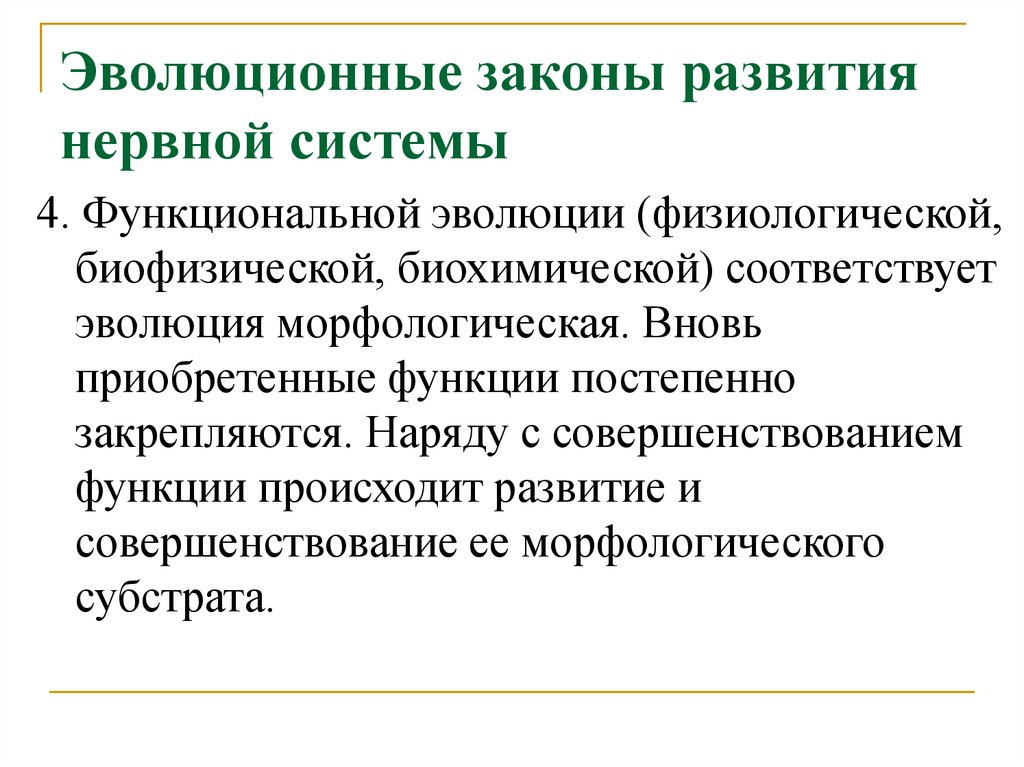 Эволюционные законы развития нервной системы

4. Функциональной эволюции (физиологической, биофизической, биохимической) соответствует эволюция морфологическая. Вновь приобретенные функции постепенно закрепляются. Наряду с совершенствованием функции происходит развитие и совершенствование ее морфологического субстрата.